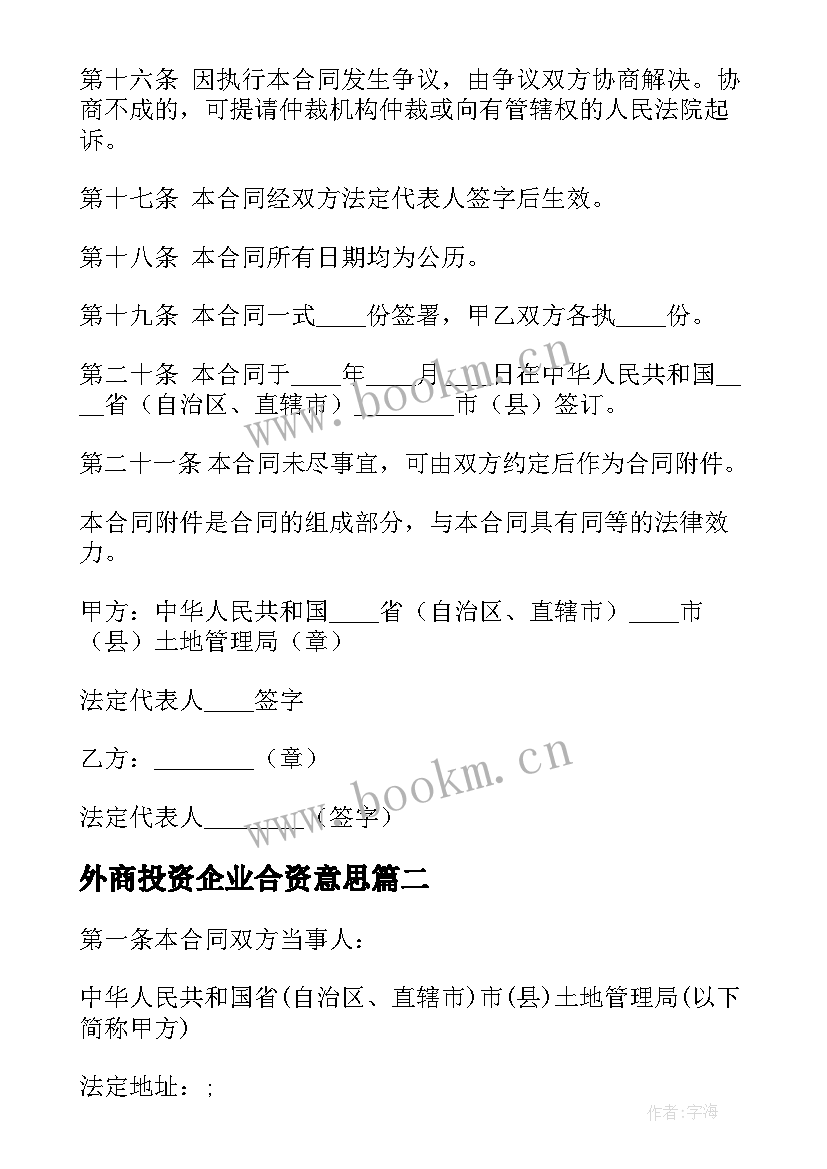 第十六条 因执行本合同发生争议，由争议双方协商解决。协商不成的，可提请仲裁机构仲裁或向有管辖权的人民法院起诉。

第十七条 本合同经双方法定代表人签字后生效。

第十八条 本合同所有日期均为公历。

第十九条 本合同一式____份签署，甲乙双方各执____份。

第二十条 本合同于____年____月____日在中华人民共和国____省（自治区、直辖市）________市（县）签订。

第二十一条 本合同未尽事宜，可由双方约定后作为合同附件。

本合同附件是合同的组成部分，与本合同具有同等的法律效力。

甲方：中华人民共和国____省（自治区、直辖市）____市（县）土地管理局（章）

法定代表人____签字

乙方：________（章）

法定代表人________（签字）

www.bookm.cn

www.bookm.cn

外商投资企业合资意思篇二

第一条本合同双方当事人：

中华人民共和国省(自治区、直辖市)市(县)土地管理局(以下简称甲方)

法定地址：;

作者:宇海